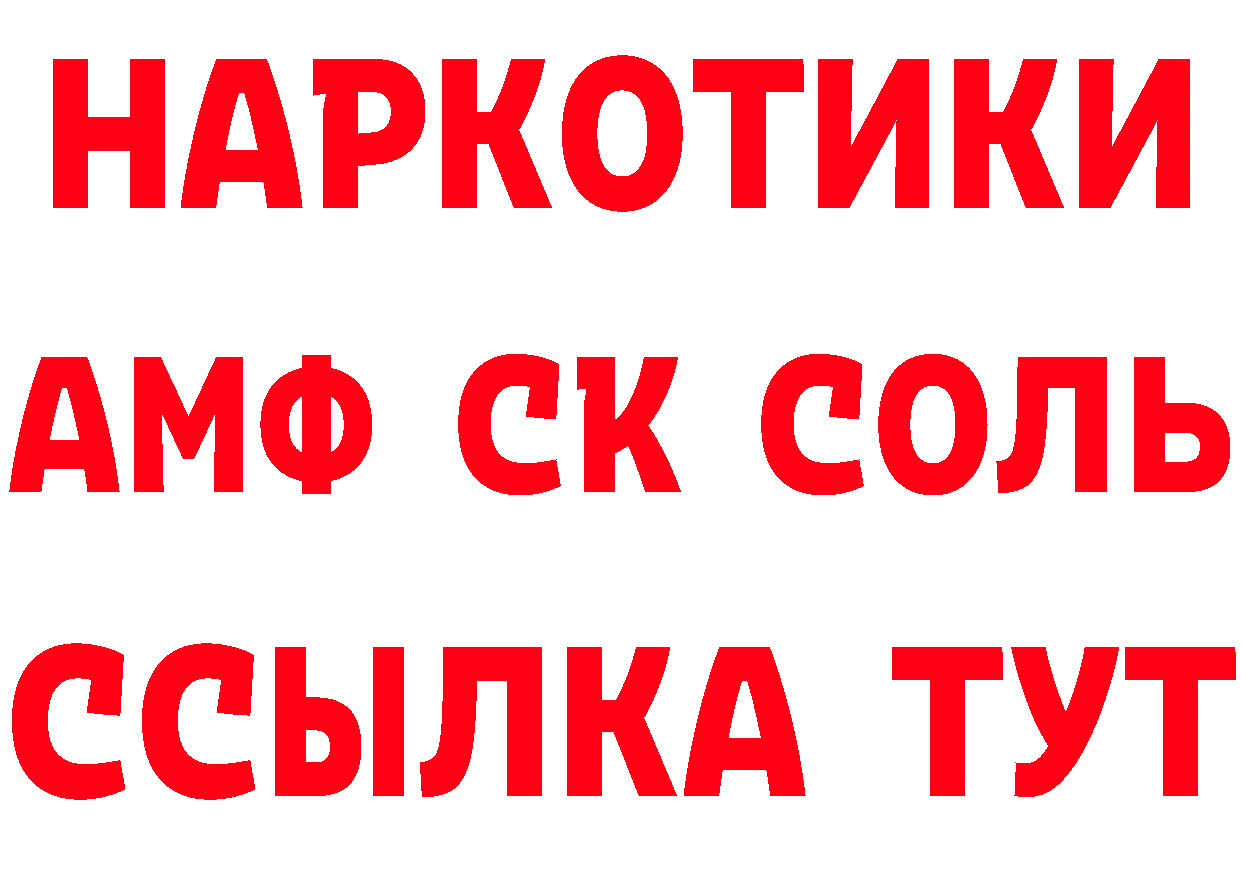 НАРКОТИКИ
АМФ СК СОЛЬ
ССЫЛКА ТУТ